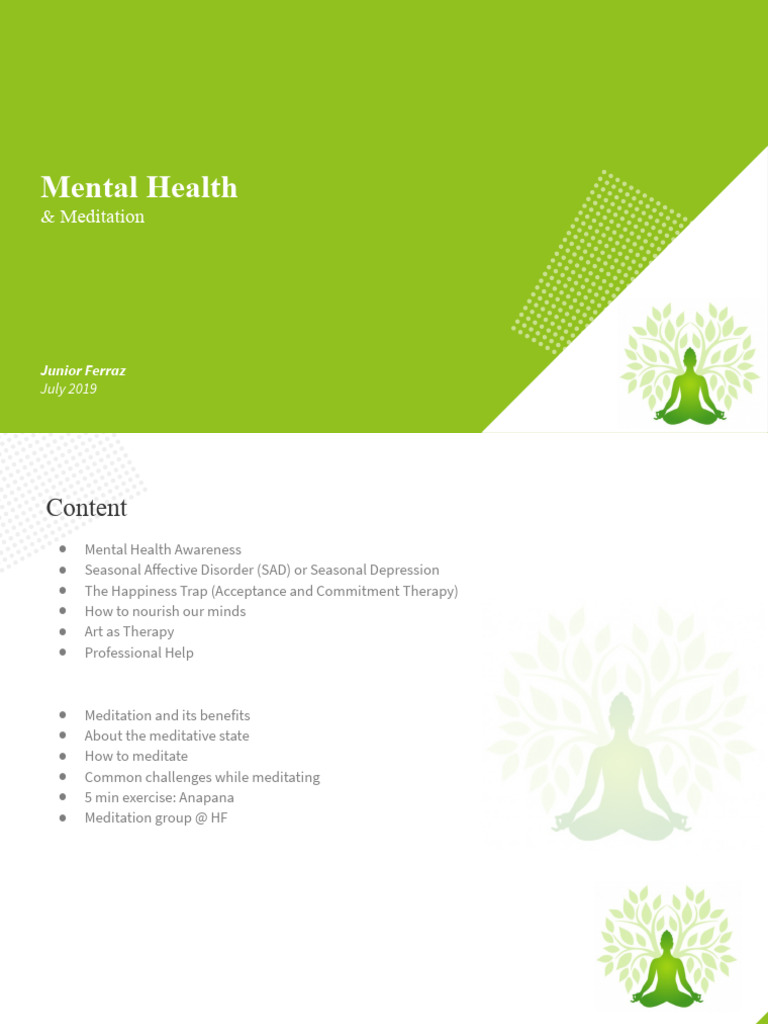 Mental Health
& Meditation

Junior Ferraz
July 2019

Content

- Mental Health Awareness
- Seasonal Affective Disorder (SAD) or Seasonal Depression
- The Happiness Trap (Acceptance and Commitment Therapy)
- How to nourish our minds
- Art as Therapy
- Professional Help

- Meditation and its benefits
- About the meditative state
- How to meditate
- Common challenges while meditating
- 5 min exercise: Anapana
- Meditation group @ HF